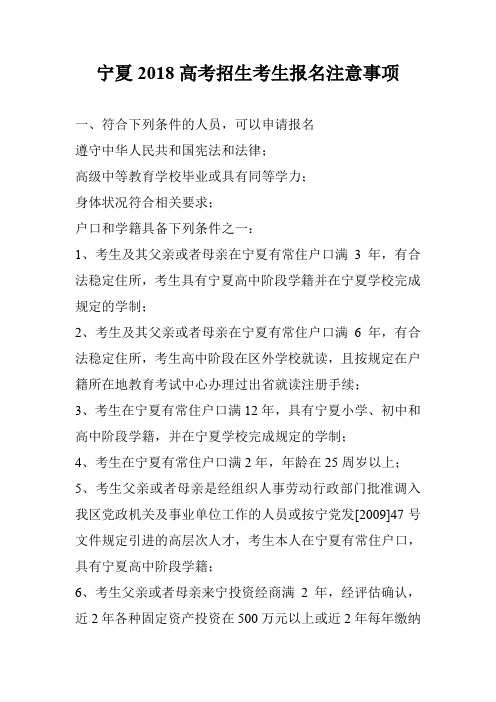 宁夏 2018 高考招生考生报名注意事项

一、符合下列条件的人员，可以申请报名

遵守中华人民共和国宪法和法律；

高级中等教育学校毕业或具有同等学力；

身体状况符合相关要求；

户口和学籍具备下列条件之一：

1、考生及其父亲或者母亲在宁夏有常住户口满 3 年，有合法稳定住所，考生具有宁夏高中阶段学籍并在宁夏学校完成规定的学制；

2、考生及其父亲或者母亲在宁夏有常住户口满 6 年，有合法稳定住所，考生高中阶段在区外学校就读，且按规定在户籍所在地教育考试中心办理过出省就读注册手续；

3、考生在宁夏有常住户口满 12 年，具有宁夏小学、初中和高中阶段学籍，并在宁夏学校完成规定的学制；

4、考生在宁夏有常住户口满 2 年，年龄在 25 周岁以上；

5、考生父亲或者母亲是经组织人事劳动行政部门批准调入我区党政机关及事业单位工作的人员或按宁党发[2009]47 号文件规定引进的高层次人才，考生本人在宁夏有常住户口，具有宁夏高中阶段学籍；

6、考生父亲或者母亲来宁投资经商满 2 年，经评估确认，近 2 年各种固定资产投资在 500 万元以上或近 2 年每年缴纳